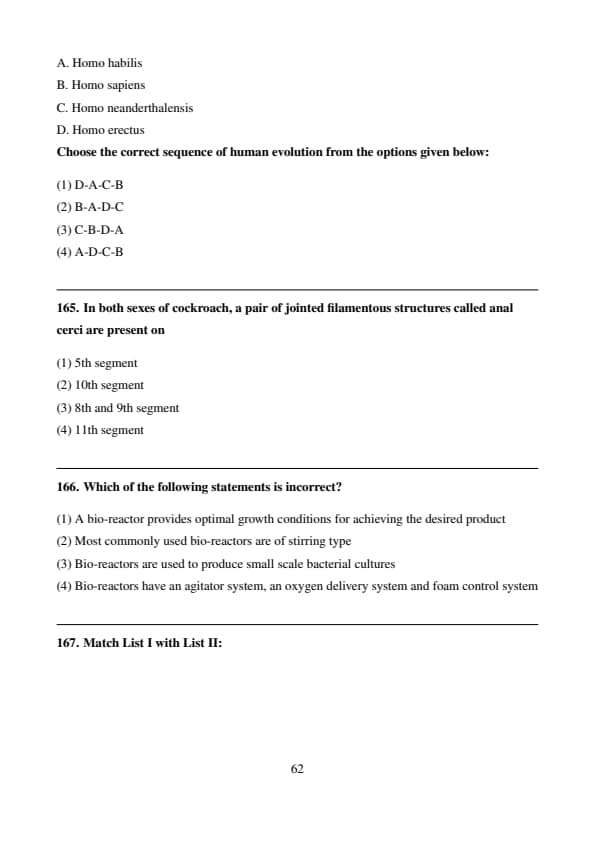 A. Homo habilis
B. Homo sapiens
C. Homo neanderthalensis
D. Homo erectus
Choose the correct sequence of human evolution from the options given below:

(1) D-A-C-B
(2) B-A-D-C
(3) C-B-D-A
(4) A-D-C-B

165. In both sexes of cockroach, a pair of jointed filamentous structures called anal cerci are present on

(1) 5th segment
(2) 10th segment
(3) 8th and 9th segment
(4) 11th segment

166. Which of the following statements is incorrect?

(1) A bio-reactor provides optimal growth conditions for achieving the desired product
(2) Most commonly used bio-reactors are of stirring type
(3) Bio-reactors are used to produce small scale bacterial cultures
(4) Bio-reactors have an agitator system, an oxygen delivery system and foam control system

167. Match List I with List II:

62